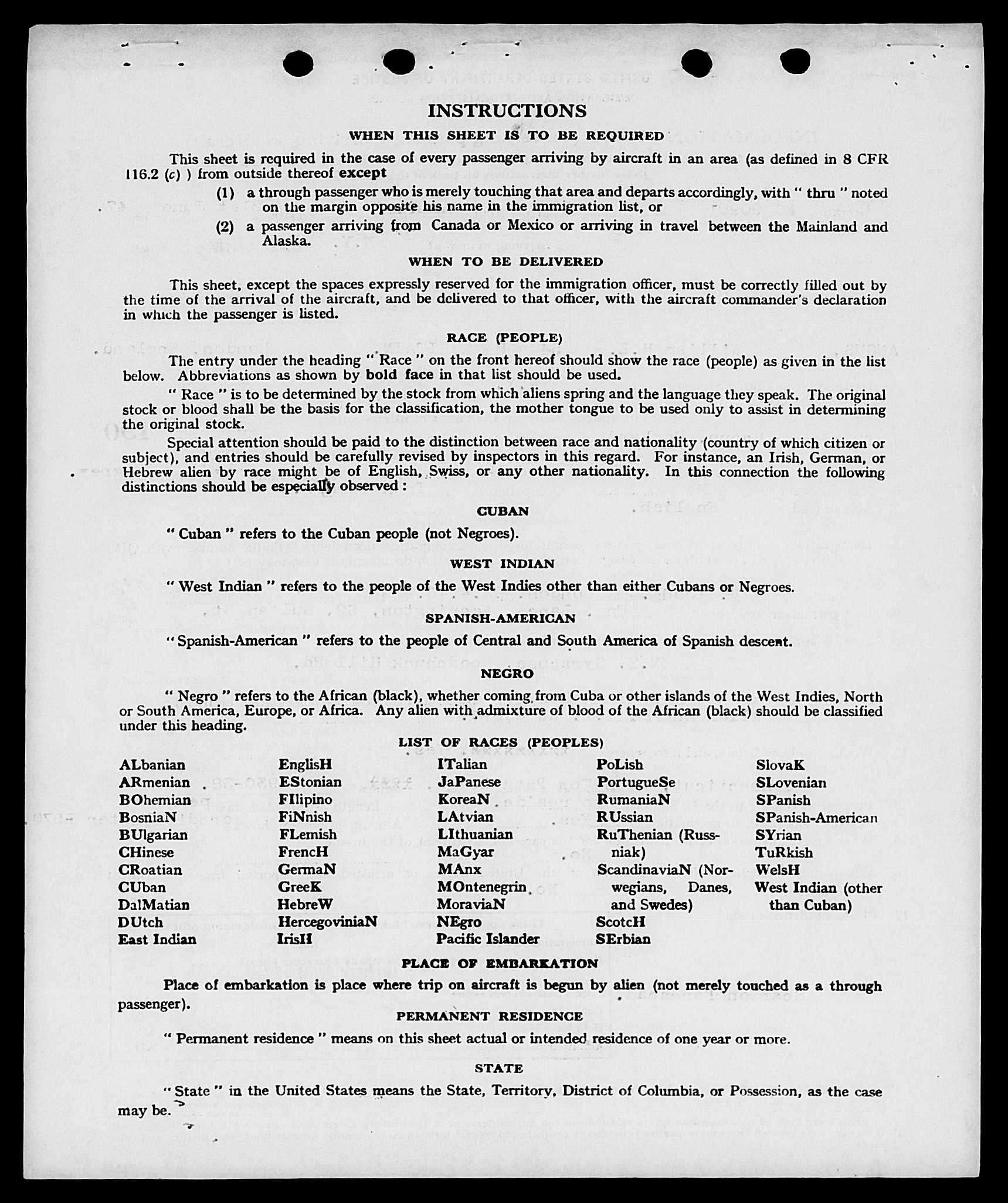 INSTRUCTIONS

WHEN THIS SHEET IS TO BE REQUIRED

This sheet is required in the case of every passenger arriving by aircraft in an area (as defined in 8 CFR 116.2 (c) ) from outside thereof except

(1) a through passenger who is merely touching that area and departs accordingly, with " thru " noted on the margin opposite his name in the immigration list, or

(2) a passenger arriving from Canada or Mexico or arriving in travel between the Mainland and Alaska.

WHEN TO BE DELIVERED

This sheet, except the spaces expressly reserved for the immigration officer, must be correctly filled out by the time of the arrival of the aircraft, and be delivered to that officer, with the aircraft commander's declaration in which the passenger is listed.

RACE (PEOPLE)

The entry under the heading " Race " on the front hereof should show the race (people) as given in the list below. Abbreviations as shown by bold face in that list should be used.

" Race " is to be determined by the stock from which aliens spring and the language they speak. The original stock or blood shall be the basis for the classification, the mother tongue to be used only to assist in determining the original stock.

Special attention should be paid to the distinction between race and nationality (country of which citizen or subject), and entries should be carefully revised by inspectors in this regard. For instance, an Irish, German, or Hebrew alien by race might be of English, Swiss, or any other nationality. In this connection the following distinctions should be especially observed :

CUBAN

" Cuban " refers to the Cuban people (not Negroes).

WEST INDIAN

" West Indian " refers to the people of the West Indies other than either Cubans or Negroes.

SPANISH-AMERICAN

" Spanish-American " refers to the people of Central and South America of Spanish descent.

NEGRO

" Negro " refers to the African (black), whether coming from Cuba or other islands of the West Indies, North or South America, Europe, or Africa. Any alien with admixture of blood of the African (black) should be classified under this heading.

LIST OF RACES (PEOPLES)

ALbanian
ARmenian
BOhemian
BosniaN
BUlgarian
CHinese
CRoatian
CUban
DalMatian
DUtch
East Indian

EnglisH
EStonian
FIlipino
FiNnish
FLemish
FrencH
GermaN
GreeK
HebreW
HercegoviniaN
IrisH

ITalian
JaPanese
KoreaN
LAtvian
LIthuanian
MaGyar
MAnx
MOntenegrin
MoraviaN
NEgro
Pacific Islander

PoLish
PortugueSe
RumaniaN
RUssian
RuThenian (Russniak)
ScandinaviaN (Norwegians, Danes, and Swedes)
ScotcH
SErbian

SlovaK
SLovenian
SPanish
SPanish-American
SYrian
TuRkish
WelsH
West Indian (other than Cuban)

PLACE OF EMBARKATION

Place of embarkation is place where trip on aircraft is begun by alien (not merely touched as a through passenger).

PERMANENT RESIDENCE

" Permanent residence " means on this sheet actual or intended residence of one year or more.

STATE

" State " in the United States means the State, Territory, District of Columbia, or Possession, as the case may be.